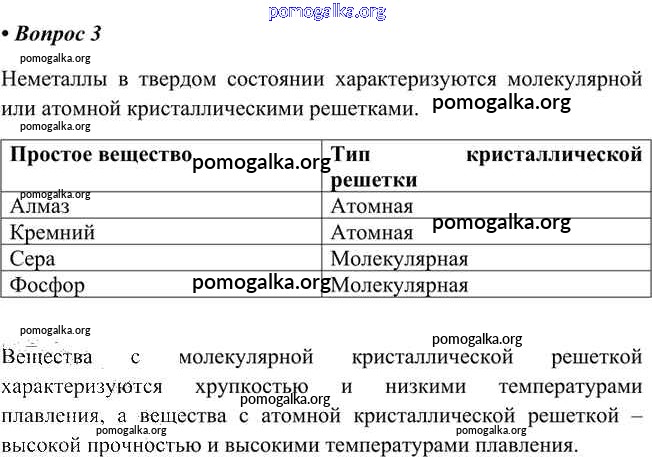 pomogalka.org

• Вопрос 3

pomogalka.org

Неметаллы в твердом состоянии характеризуются молекулярной или атомной кристаллическими решетками. pomogalka.org

pomogalka.org

| Простое вещество pomogalka.org | Тип кристаллической решетки |
|---|---|
| pomogalka.org Алмаз | Атомная |
| Кремний | Атомная pomogalka.org |
| Сера | Молекулярная |
| Фосфор pomogalka.org | Молекулярная |

pomogalka.org

pomogalka.org

Вещества с молекулярной кристаллической решеткой характеризуются хрупкостью и низкими температурами pomogalka.org плавления, а вещества с атомной кристаллической решеткой – pomogalka.org pomogalka.org высокой прочностью и высокими температурами плавления.